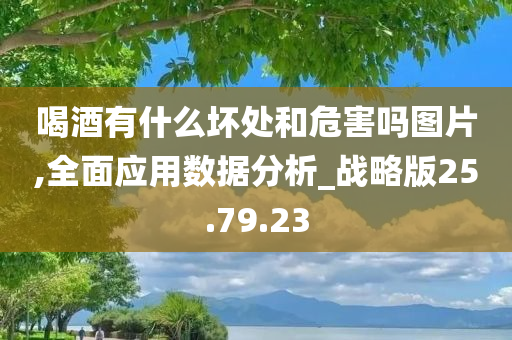 喝酒有什么坏处和危害吗图片,全面应用数据分析_战略版25.79.23